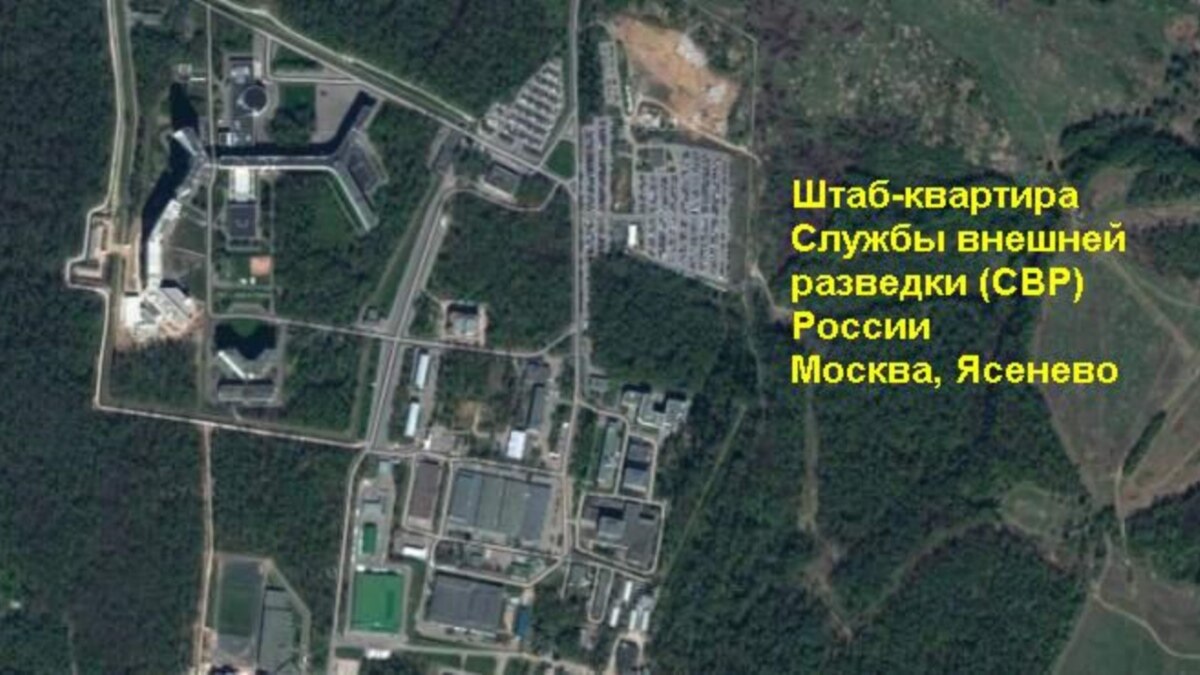 Штаб-квартира
Службы внешней
разведки (СВР)
России
Москва, Ясенево